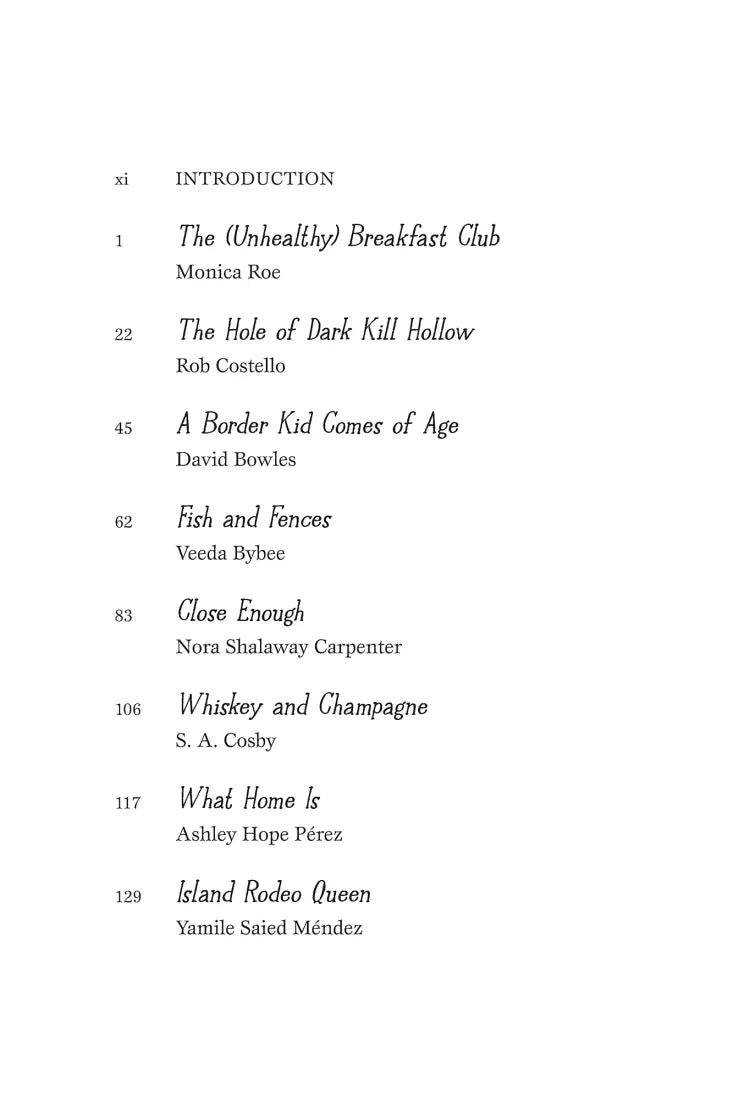 xi INTRODUCTION

1 The (Unhealthy) Breakfast Club
Monica Roe

22 The Hole of Dark Kill Hollow
Rob Costello

45 A Border Kid Comes of Age
David Bowles

62 Fish and Fences
Veeda Bybee

83 Close Enough
Nora Shalaway Carpenter

106 Whiskey and Champagne
S. A. Cosby

117 What Home Is
Ashley Hope Pérez

129 Island Rodeo Queen
Yamile Saied Méndez